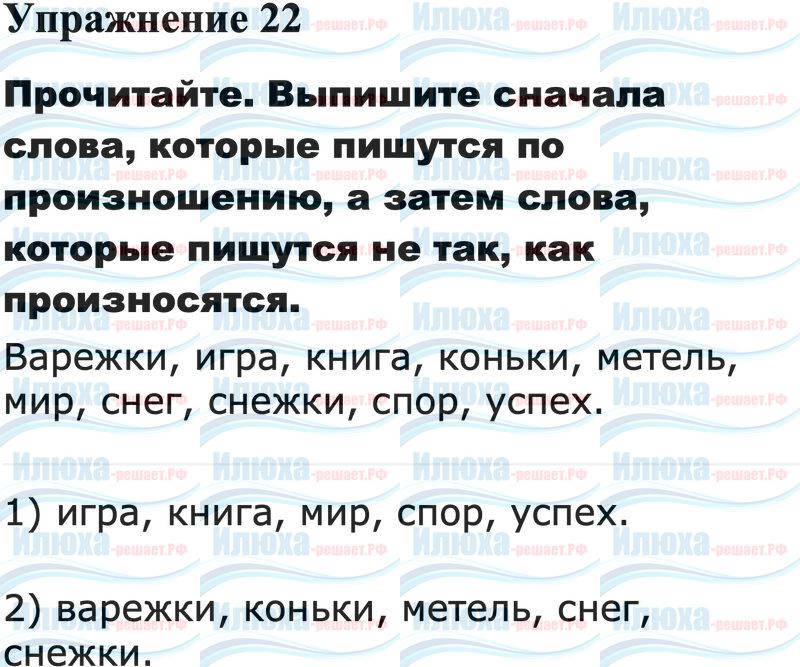 Упражнение 22

Прочитайте. Выпишите сначала слова, которые пишутся по произношению, а затем слова, которые пишутся не так, как произносятся.

Варежки, игра, книга, коньки, метель, мир, снег, снежки, спор, успех.

1) игра, книга, мир, спор, успех.

2) варежки, коньки, метель, снег, снежки.

Илюха-решает.РФ